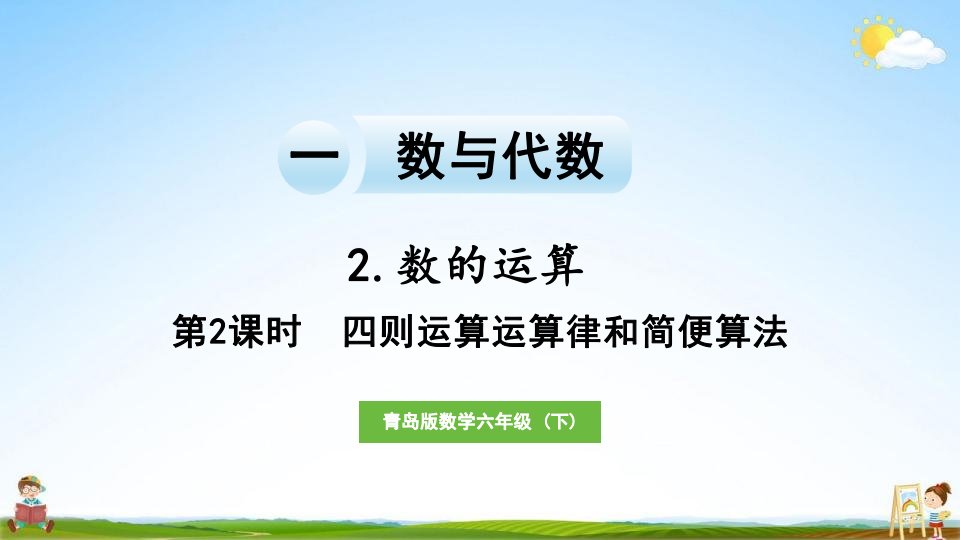 一 数与代数

2. 数的运算

第2课时 四则运算运算律和简便算法

青岛版数学六年级（下）